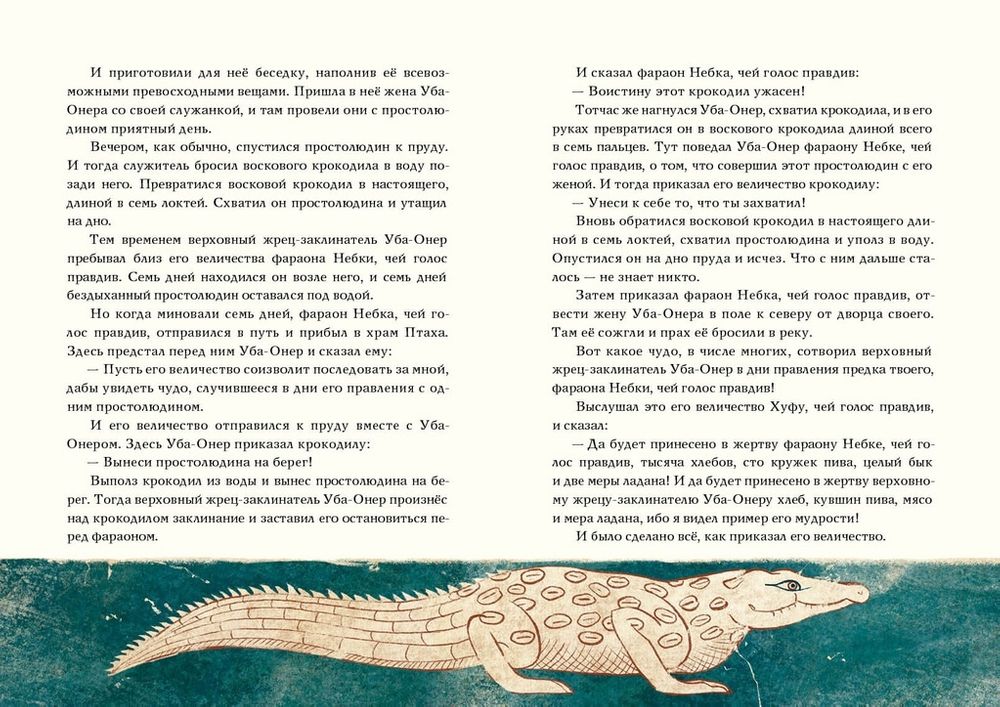 И приготовили для неё беседку, наполнив её всевозможными превосходными вещами. Пришла в неё жена Уба-Онера со своей служанкой, и там провели они с простолюдином приятный день.

Вечером, как обычно, спустился простолюдин к пруду. И тогда служитель бросил воскового крокодила в воду позади него. Превратился восковой крокодил в настоящего, длиной в семь локтей. Схватил он простолюдина и утащил на дно.

Тем временем верховный жрец-заклинатель Уба-Онер пребывал близ его величества фараона Небки, чей голос правдив. Семь дней находился он возле него, и семь дней бездыханный простолюдин оставался под водой.

Но когда миновали семь дней, фараон Небка, чей голос правдив, отправился в путь и прибыл в храм Птаха. Здесь предстал перед ним Уба-Онер и сказал ему:

— Пусть его величество соизволит последовать за мной, дабы увидеть чудо, случившееся в дни его правления с одним простолюдином.

И его величество отправился к пруду вместе с Уба-Онером. Здесь Уба-Онер приказал крокодилу:

— Вынеси простолюдина на берег!

Выполз крокодил из воды и вынес простолюдина на берег. Тогда верховный жрец-заклинатель Уба-Онер произнёс над крокодилом заклинание и заставил его остановиться перед фараоном.

И сказал фараон Небка, чей голос правдив:

— Воистину этот крокодил ужасен!

Тотчас же нагнулся Уба-Онер, схватил крокодила, и в его руках превратился он в воскового крокодила длиной всего в семь пальцев. Тут поведал Уба-Онер фараону Небке, чей голос правдив, о том, что совершил этот простолюдин с его женой. И тогда приказал его величество крокодилу:

— Унеси к себе то, что ты захватил!

Вновь обратился восковой крокодил в настоящего длиной в семь локтей, схватил простолюдина и уполз в воду. Опустился он на дно пруда и исчез. Что с ним дальше сталось — не знает никто.

Затем приказал фараон Небка, чей голос правдив, отвести жену Уба-Онера в поле к северу от дворца своего. Там её сожгли и прах её бросили в реку.

Вот какое чудо, в числе многих, сотворил верховный жрец-заклинатель Уба-Онер в дни правления предка твоего, фараона Небки, чей голос правдив!

Выслушал это его величество Хуфу, чей голос правдив, и сказал:

— Да будет принесено в жертву фараону Небке, чей голос правдив, тысяча хлебов, сто кружек пива, целый бык и две меры ладана! И да будет принесено в жертву верховному жрецу-заклинателю Уба-Онеру хлеб, кувшин пива, мясо и мера ладана, ибо я видел пример его мудрости!

И было сделано всё, как приказал его величество.